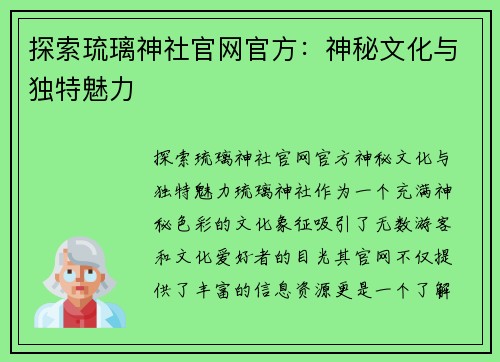 探索琉璃神社官网官方：神秘文化与独特魅力

探索琉璃神社官网官方神秘文化与独特魅力琉璃神社作为一个充满神秘色彩的文化象征吸引了无数游客和文化爱好者的目光其官网不仅提供了丰富的信息资源更是一个了解